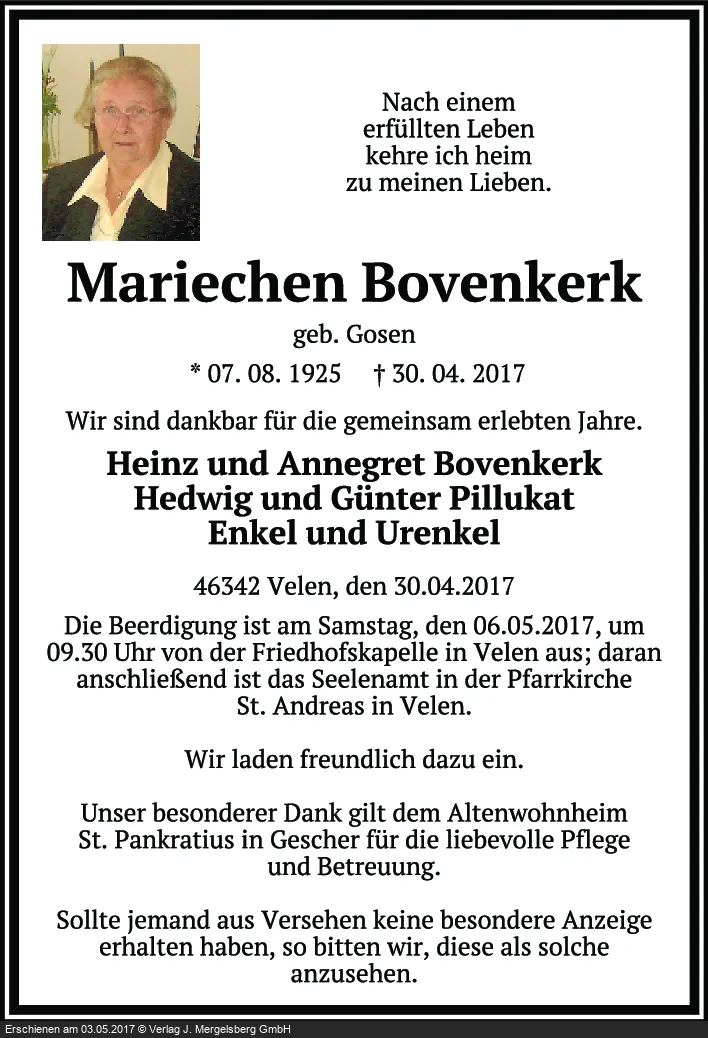 Nach einem erfüllten Leben kehre ich heim zu meinen Lieben.

Mariechen Bovenkerk

geb. Gosen

* 07. 08. 1925 † 30. 04. 2017

Wir sind dankbar für die gemeinsam erlebten Jahre.

Heinz und Annegret Bovenkerk
Hedwig und Günter Pillukat
Enkel und Urenkel

46342 Velen, den 30.04.2017

Die Beerdigung ist am Samstag, den 06.05.2017, um 09.30 Uhr von der Friedhofskapelle in Velen aus; daran anschließend ist das Seelenamt in der Pfarrkirche St. Andreas in Velen.

Wir laden freundlich dazu ein.

Unser besonderer Dank gilt dem Altenwohnheim St. Pankratius in Gescher für die liebevolle Pflege und Betreuung.

Sollte jemand aus Versehen keine besondere Anzeige erhalten haben, so bitten wir, diese als solche anzusehen.

Erschienen am 03.05.2017 © Verlag J. Mergelsberg GmbH